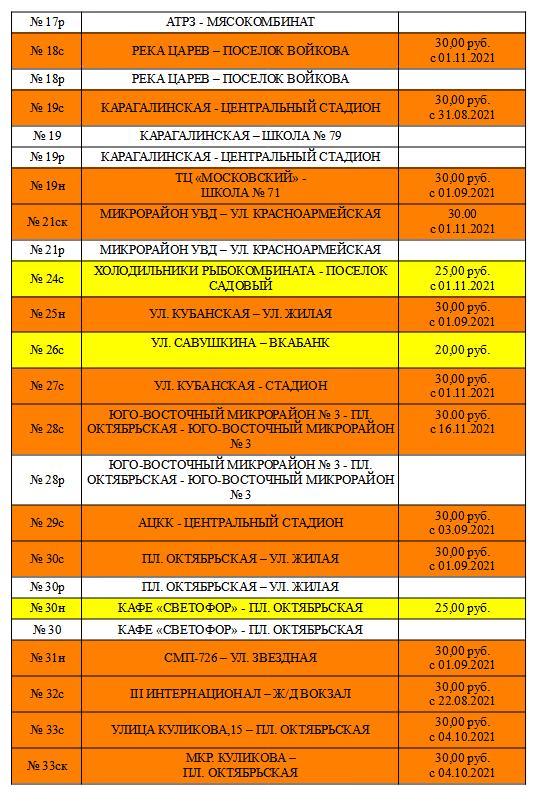 | | | |
|---|---|---|
| № 17р | АТРЗ - МЯСОКОМБИНАТ | |
| № 18с | РЕКА ЦАРЕВ – ПОСЕЛОК ВОЙКОВА | 30,00 руб. с 01.11.2021 |
| № 18р | РЕКА ЦАРЕВ – ПОСЕЛОК ВОЙКОВА | |
| № 19с | КАРАГАЛИНСКАЯ - ЦЕНТРАЛЬНЫЙ СТАДИОН | 30,00 руб. с 31.08.2021 |
| № 19 | КАРАГАЛИНСКАЯ – ШКОЛА № 79 | |
| № 19р | КАРАГАЛИНСКАЯ - ЦЕНТРАЛЬНЫЙ СТАДИОН | |
| № 19н | ТЦ «МОСКОВСКИЙ» - ШКОЛА № 71 | 30,00 руб. с 01.09.2021 |
| № 21ск | МИКРОРАЙОН УВД – УЛ. КРАСНОАРМЕЙСКАЯ | 30.00 с 01.11.2021 |
| № 21р | МИКРОРАЙОН УВД – УЛ. КРАСНОАРМЕЙСКАЯ | |
| № 24с | ХОЛОДИЛЬНИКИ РЫБОКОМБИНАТА - ПОСЕЛОК САДОВЫЙ | 25,00 руб. с 01.11.2021 |
| № 25н | УЛ. КУБАНСКАЯ – УЛ. ЖИЛАЯ | 30,00 руб. с 01.09.2021 |
| № 26с | УЛ. САВУШКИНА – ВКАБАНК | 20,00 руб. |
| № 27с | УЛ. КУБАНСКАЯ - СТАДИОН | 30,00 руб. с 01.11.2021 |
| № 28с | ЮГО-ВОСТОЧНЫЙ МИКРОРАЙОН № 3 - ПЛ. ОКТЯБРЬСКАЯ - ЮГО-ВОСТОЧНЫЙ МИКРОРАЙОН № 3 | 30.00 руб. с 16.11.2021 |
| № 28р | ЮГО-ВОСТОЧНЫЙ МИКРОРАЙОН № 3 - ПЛ. ОКТЯБРЬСКАЯ - ЮГО-ВОСТОЧНЫЙ МИКРОРАЙОН № 3 | |
| № 29с | АЦКК - ЦЕНТРАЛЬНЫЙ СТАДИОН | 30,00 руб. с 03.09.2021 |
| № 30с | ПЛ. ОКТЯБРЬСКАЯ – УЛ. ЖИЛАЯ | 30,00 руб. с 01.09.2021 |
| № 30р | ПЛ. ОКТЯБРЬСКАЯ – УЛ. ЖИЛАЯ | |
| № 30н | КАФЕ «СВЕТОФОР» - ПЛ. ОКТЯБРЬСКАЯ | 25,00 руб. |
| № 30 | КАФЕ «СВЕТОФОР» - ПЛ. ОКТЯБРЬСКАЯ | |
| № 31н | СМП-726 – УЛ. ЗВЕЗДНАЯ | 30,00 руб. с 01.09.2021 |
| № 32с | III ИНТЕРНАЦИОНАЛ – Ж/Д ВОКЗАЛ | 30,00 руб. с 22.08.2021 |
| № 33с | УЛИЦА КУЛИКОВА,15 – ПЛ. ОКТЯБРЬСКАЯ | 30,00 руб. с 04.10.2021 |
| № 33ск | МКР. КУЛИКОВА – ПЛ. ОКТЯБРЬСКАЯ | 30,00 руб. с 04.10.2021 |